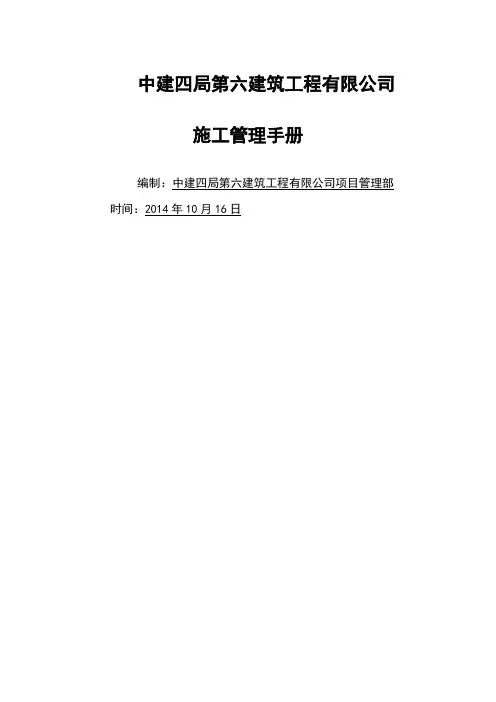 中建四局第六建筑工程有限公司

施工管理手册

编制：中建四局第六建筑工程有限公司项目管理部

时间：2014年10月16日